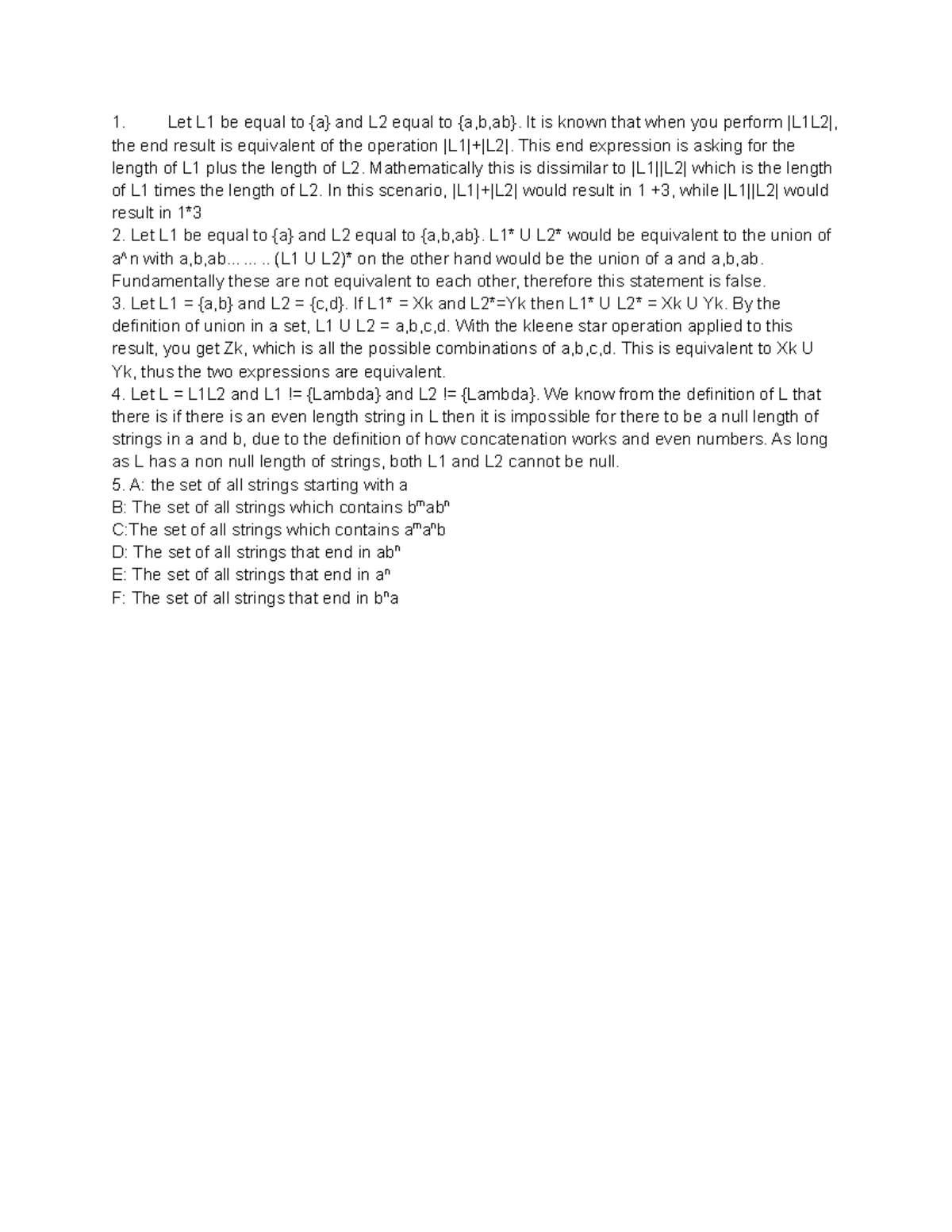 1. Let L1 be equal to {a} and L2 equal to {a,b,ab}. It is known that when you perform |L1L2|, the end result is equivalent of the operation |L1|+|L2|. This end expression is asking for the length of L1 plus the length of L2. Mathematically this is dissimilar to |L1||L2| which is the length of L1 times the length of L2. In this scenario, |L1|+|L2| would result in 1 +3, while |L1||L2| would result in 1*3
2. Let L1 be equal to {a} and L2 equal to {a,b,ab}. L1* U L2* would be equivalent to the union of a^n with a,b,ab... ... .. (L1 U L2)* on the other hand would be the union of a and a,b,ab. Fundamentally these are not equivalent to each other, therefore this statement is false.
3. Let L1 = {a,b} and L2 = {c,d}. If L1* = Xk and L2*=Yk then L1* U L2* = Xk U Yk. By the definition of union in a set, L1 U L2 = a,b,c,d. With the kleene star operation applied to this result, you get Zk, which is all the possible combinations of a,b,c,d. This is equivalent to Xk U Yk, thus the two expressions are equivalent.
4. Let L = L1L2 and L1 != {Lambda} and L2 != {Lambda}. We know from the definition of L that there is if there is an even length string in L then it is impossible for there to be a null length of strings in a and b, due to the definition of how concatenation works and even numbers. As long as L has a non null length of strings, both L1 and L2 cannot be null.
5. A: the set of all strings starting with a
B: The set of all strings which contains $b^mab^n$
C:The set of all strings which contains $a^ma^nb$
D: The set of all strings that end in $ab^n$
E: The set of all strings that end in $a^n$
F: The set of all strings that end in $b^na$